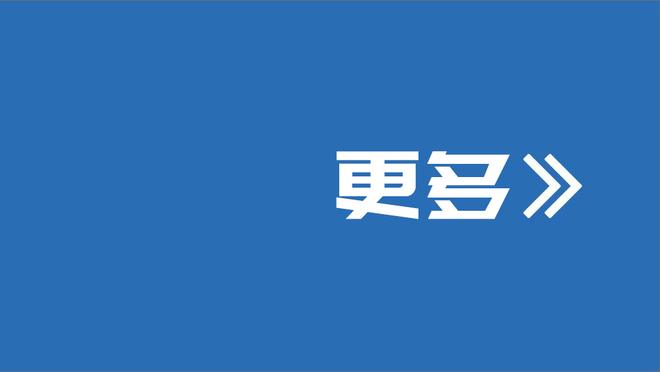 更多》